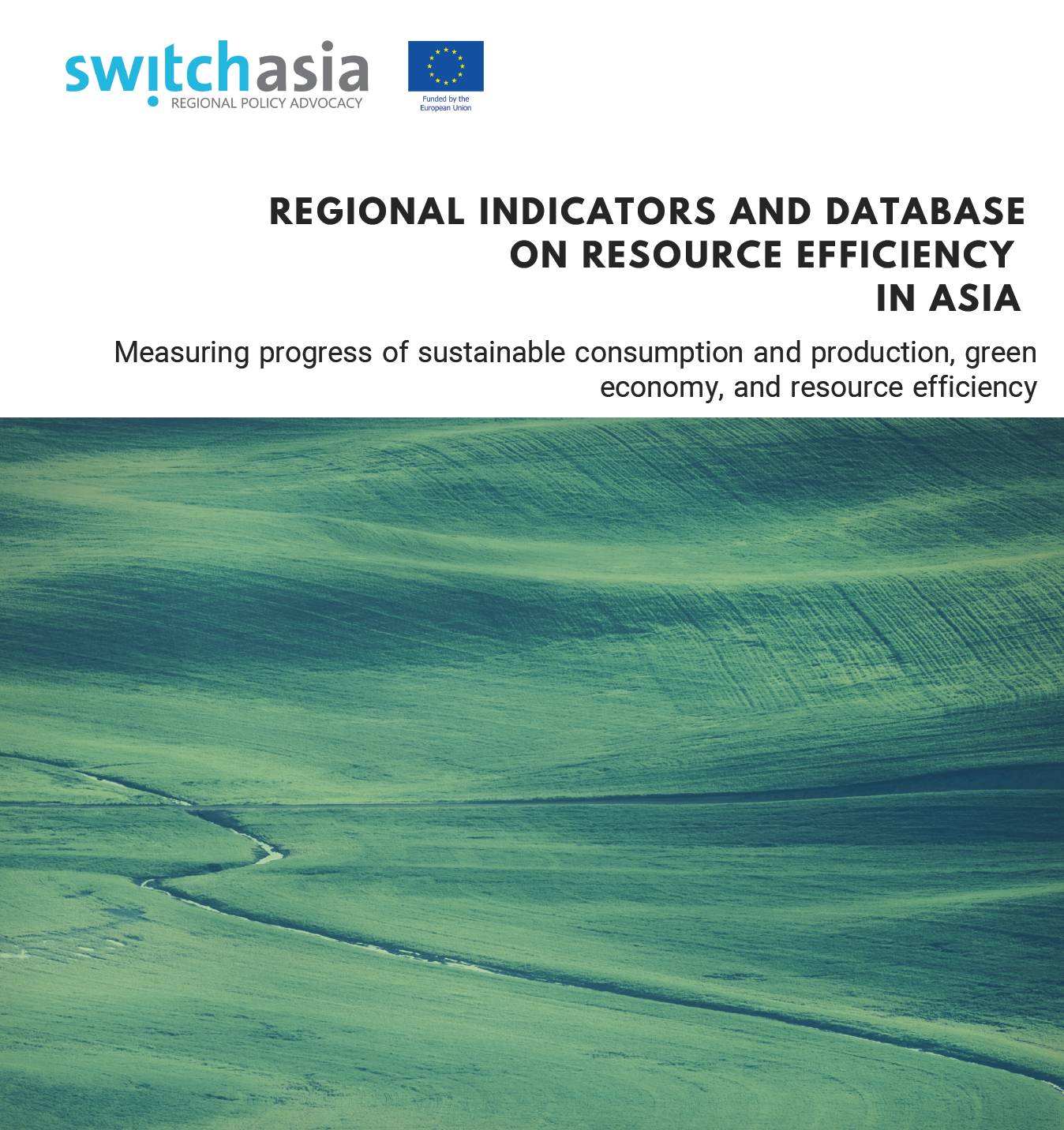 switchasia
REGIONAL POLICY ADVOCACY

Funded by the European Union

REGIONAL INDICATORS AND DATABASE ON RESOURCE EFFICIENCY IN ASIA

Measuring progress of sustainable consumption and production, green economy, and resource efficiency